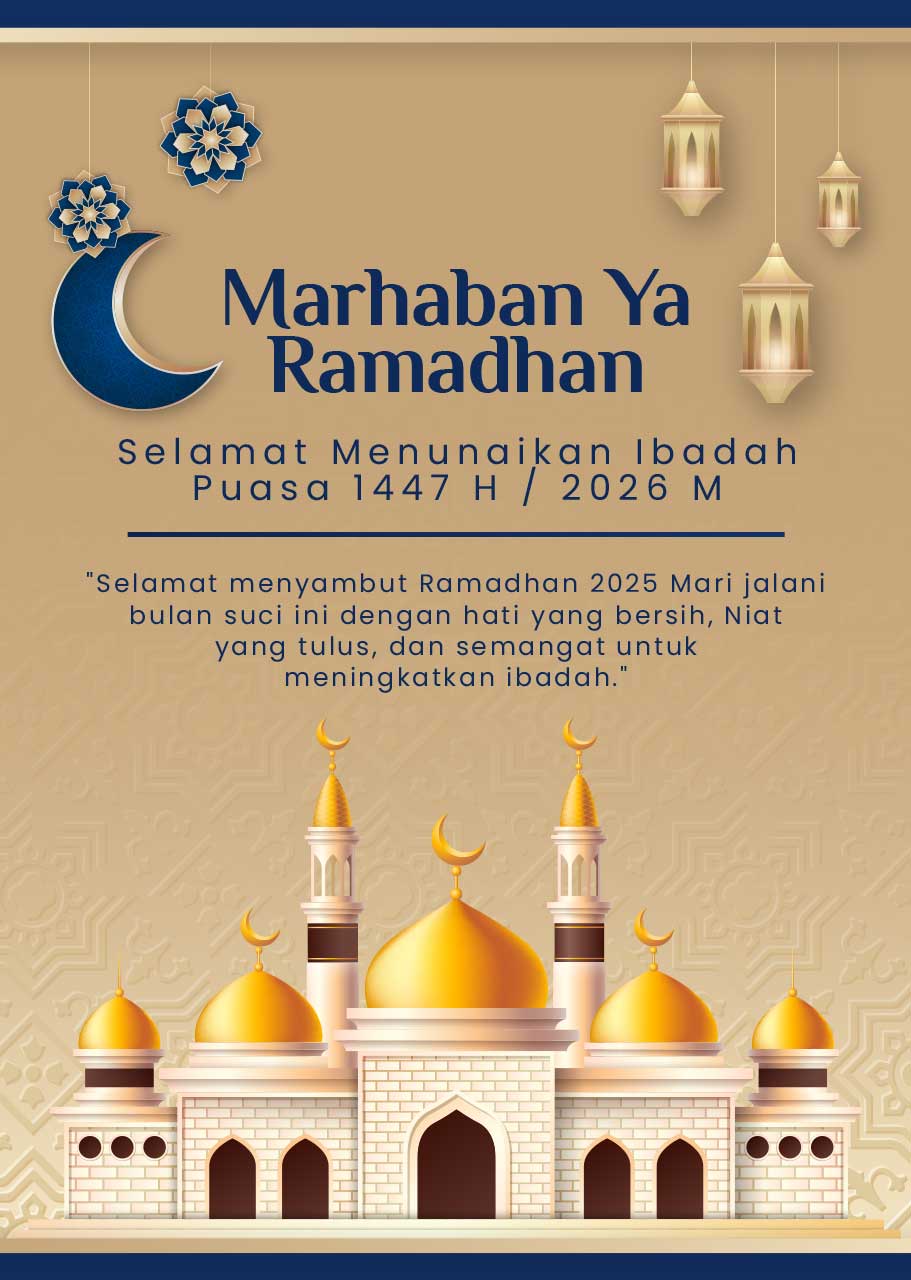 Marhaban Ya Ramadhan

Selamat Menunaikan Ibadah Puasa 1447 H / 2026 M

"Selamat menyambut Ramadhan 2025 Mari jalani bulan suci ini dengan hati yang bersih, Niat yang tulus, dan semangat untuk meningkatkan ibadah."